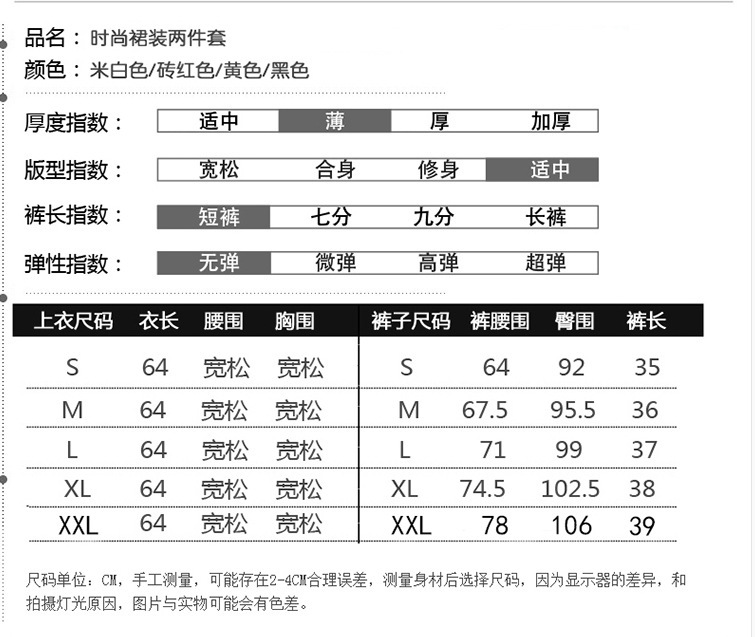 品名：时尚裙装两件套
颜色：米白色/砖红色/黄色/黑色

厚度指数： 适中 薄 厚 加厚

版型指数： 宽松 合身 修身 适中

裤长指数： 短裤 七分 九分 长裤

弹性指数： 无弹 微弹 高弹 超弹

| 上衣尺码 | 衣长 | 腰围 | 胸围 | 裤子尺码 | 裤腰围 | 臀围 | 裤长 |
|---|---|---|---|---|---|---|---|
| S | 64 | 宽松 | 宽松 | S | 64 | 92 | 35 |
| M | 64 | 宽松 | 宽松 | M | 67.5 | 95.5 | 36 |
| L | 64 | 宽松 | 宽松 | L | 71 | 99 | 37 |
| XL | 64 | 宽松 | 宽松 | XL | 74.5 | 102.5 | 38 |
| XXL | 64 | 宽松 | 宽松 | XXL | 78 | 106 | 39 |

尺码单位：CM，手工测量，可能存在2-4CM合理误差，测量身材后选择尺码，因为显示器的差异，和拍摄灯光原因，图片与实物可能会有色差。